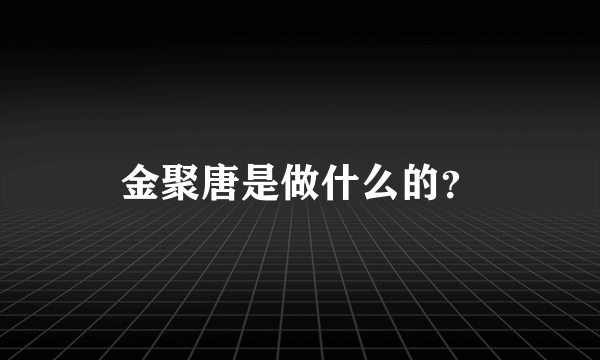 金聚唐是做什么的?